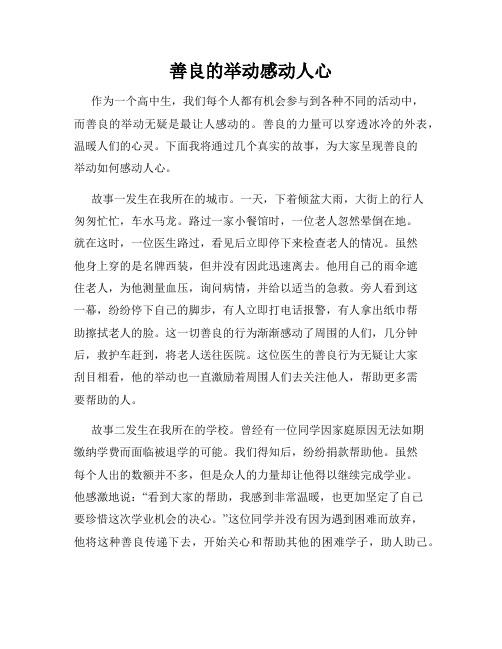 善良的举动感动人心

作为一个高中生，我们每个人都有机会参与到各种不同的活动中，而善良的举动无疑是最让人感动的。善良的力量可以穿透冰冷的外表，温暖人们的心灵。下面我将通过几个真实的故事，为大家呈现善良的举动如何感动人心。

故事一发生在我所在的城市。一天，下着倾盆大雨，大街上的行人匆匆忙忙，车水马龙。路过一家小餐馆时，一位老人忽然晕倒在地。就在这时，一位医生路过，看见后立即停下来检查老人的情况。虽然他身上穿的是名牌西装，但并没有因此迅速离去。他用自己的雨伞遮住老人，为他测量血压，询问病情，并给以适当的急救。旁人看到这一幕，纷纷停下自己的脚步，有人立即打电话报警，有人拿出纸巾帮助擦拭老人的脸。这一切善良的行为渐渐感动了周围的人们，几分钟后，救护车赶到，将老人送往医院。这位医生的善良行为无疑让大家刮目相看，他的举动也一直激励着周围人们去关注他人，帮助更多需要帮助的人。

故事二发生在我所在的学校。曾经有一位同学因家庭原因无法如期缴纳学费而面临被退学的可能。我们得知后，纷纷捐款帮助他。虽然每个人出的数额并不多，但是众人的力量却让他得以继续完成学业。他感激地说：“看到大家的帮助，我感到非常温暖，也更加坚定了自己要珍惜这次学业机会的决心。”这位同学并没有因为遇到困难而放弃，他将这种善良传递下去，开始关心和帮助其他的困难学子，助人助己。